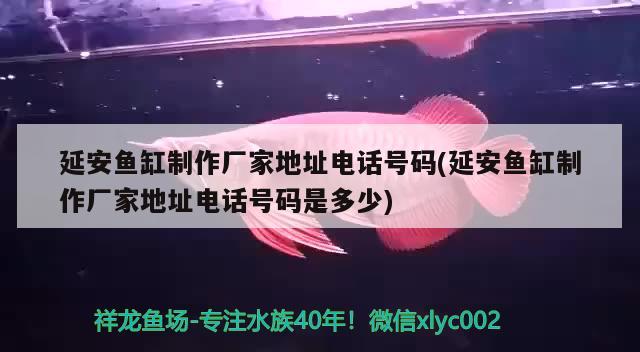 延安鱼缸制作厂家地址电话号码(延安鱼缸制作厂家地址电话号码是多少)

祥龙鱼场-专注水族40年！微信xlyc002